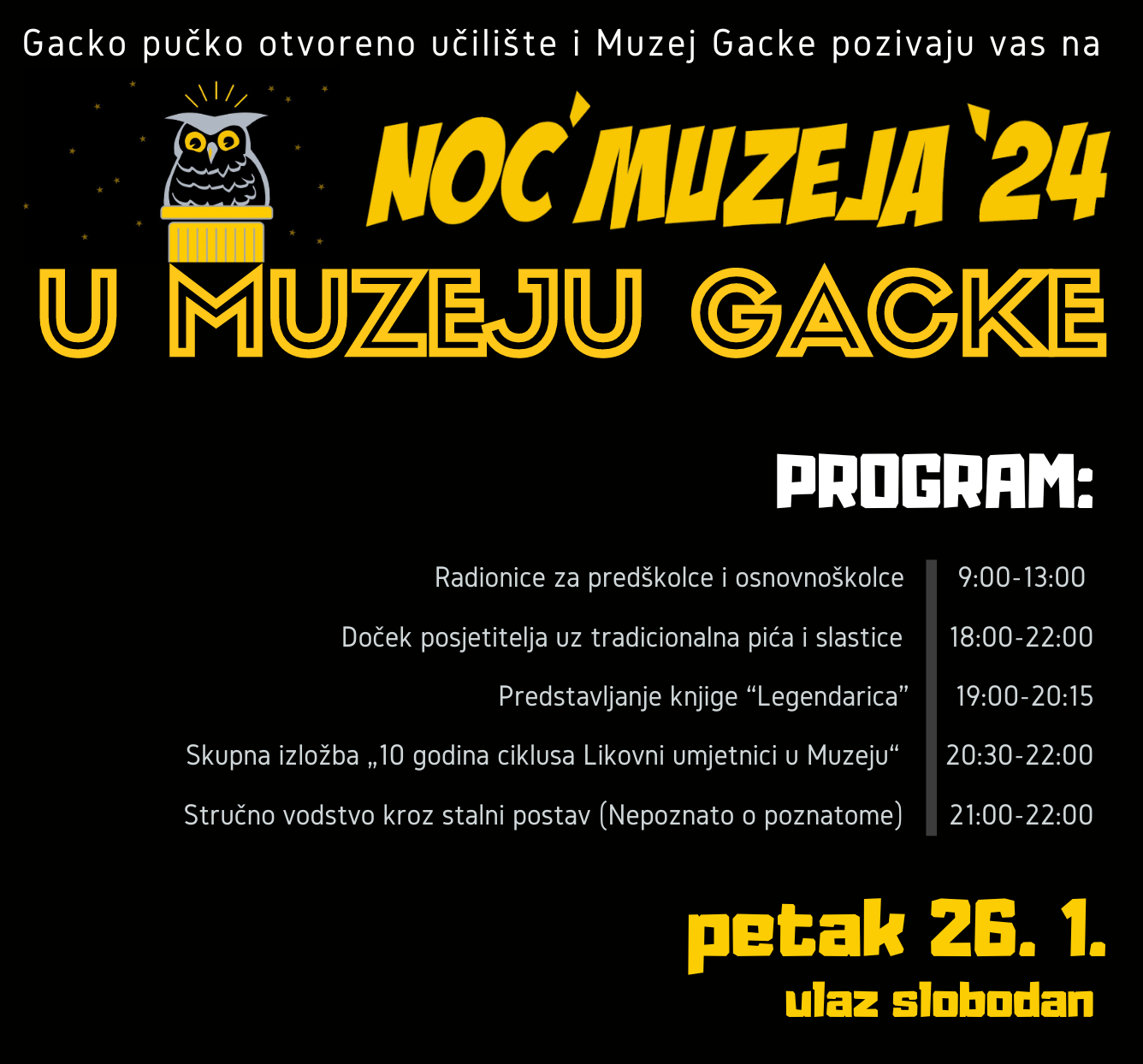 Gacko pučko otvoreno učilište i Muzej Gacke pozivaju vas na

NOĆ MUZEJA '24

U MUZEJU GACKE

PROGRAM:

Radionice za predškolce i osnovnoškolce 9:00-13:00

Doček posjetitelja uz tradicionalna pića i slastice 18:00-22:00

Predstavljanje knjige "Legendarica" 19:00-20:15

Skupna izložba „10 godina ciklusa Likovni umjetnici u Muzeju“ 20:30-22:00

Stručno vodstvo kroz stalni postav (Nepoznato o poznatome) 21:00-22:00

petak 26. 1.

ulaz slobodan